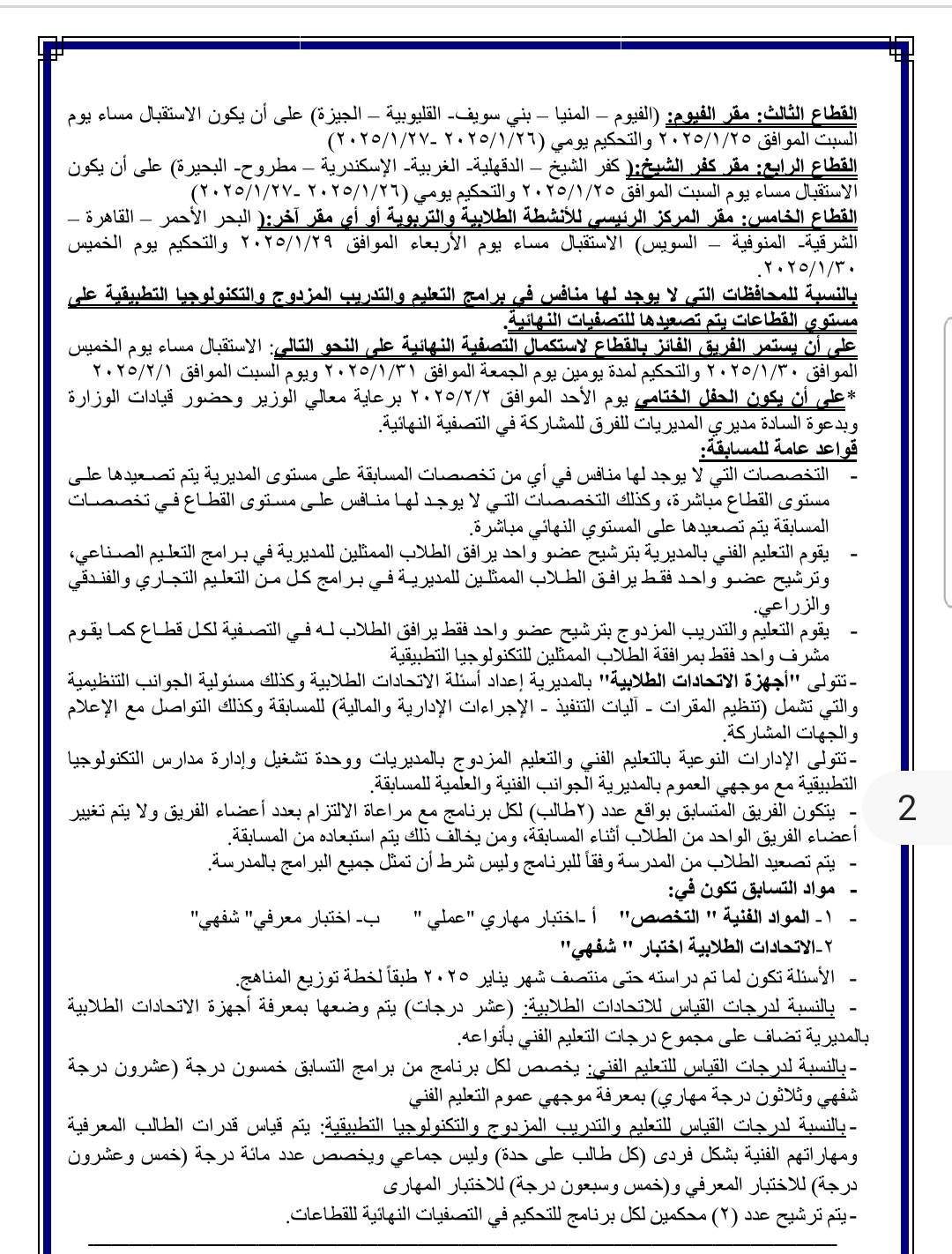 القطاع الثالث: مقر الفيوم: (الفيوم – المنيا – بني سويف- القليوبية – الجيزة) على أن يكون الاستقبال مساء يوم السبت الموافق ٢٠٢٥/١/٢٥ والتحكيم يومي (٢٠٢٥/١/٢٦ -٢٠٢٥/١/٢٧)
القطاع الرابع: مقر كفر الشيخ:( كفر الشيخ – الدقهلية- الغربية- الإسكندرية – مطروح- البحيرة) على أن يكون الاستقبال مساء يوم السبت الموافق ٢٠٢٥/١/٢٥ والتحكيم يومي (٢٠٢٥/١/٢٦ -٢٠٢٥/١/٢٧)
القطاع الخامس: مقر المركز الرئيسي للأنشطة الطلابية والتربوية أو أي مقر آخر:( البحر الأحمر – القاهرة – الشرقية- المنوفية – السويس) الاستقبال مساء يوم الأربعاء الموافق ٢٠٢٥/١/٢٩ والتحكيم يوم الخميس ٢٠٢٥/١/٣٠.
بالنسبة للمحافظات التي لا يوجد لها منافس في برامج التعليم والتدريب المزدوج والتكنولوجيا التطبيقية على مستوى القطاعات يتم تصعيدها للتصفيات النهائية.
على أن يستمر الفريق الفائز بالقطاع لاستكمال التصفية النهائية على النحو التالي: الاستقبال مساء يوم الخميس الموافق ٢٠٢٥/١/٣٠ والتحكيم لمدة يومين يوم الجمعة الموافق ٢٠٢٥/١/٣١ ويوم السبت الموافق ٢٠٢٥/٢/١
*على أن يكون الحفل الختامي يوم الأحد الموافق ٢٠٢٥/٢/٢ برعاية معالي الوزير وحضور قيادات الوزارة وبدعوة السادة مديري المديريات للفرق للمشاركة في التصفية النهائية.
قواعد عامة للمسابقة:
- التخصصات التي لا يوجد لها منافس في أي من تخصصات المسابقة على مستوى المديرية يتم تصعيدها على مستوى القطاع مباشرة، وكذلك التخصصات التي لا يوجد لها منافس على مستوى القطاع في تخصصات المسابقة يتم تصعيدها على المستوي النهائي مباشرة.
- يقوم التعليم الفني بالمديرية بترشيح عضو واحد يرافق الطلاب الممثلين للمديرية في برامج التعليم الصناعي، وترشيح عضو واحد فقط يرافق الطلاب الممثلين للمديرية في برامج كل من التعليم التجاري والفندقي والزراعي.
- يقوم التعليم والتدريب المزدوج بترشيح عضو واحد فقط يرافق الطلاب له في التصفية لكل قطاع كما يقوم مشرف واحد فقط بمرافقة الطلاب الممثلين للتكنولوجيا التطبيقية
-تتولى "أجهزة الاتحادات الطلابية" بالمديرية إعداد أسئلة الاتحادات الطلابية وكذلك مسئولية الجوانب التنظيمية والتي تشمل (تنظيم المقرات - آليات التنفيذ - الإجراءات الإدارية والمالية) للمسابقة وكذلك التواصل مع الإعلام والجهات المشاركة.
-تتولى الإدارات النوعية بالتعليم الفني والتعليم المزدوج بالمديريات ووحدة تشغيل وإدارة مدارس التكنولوجيا التطبيقية مع موجهي العموم بالمديرية الجوانب الفنية والعلمية للمسابقة.
- يتكون الفريق المتسابق بواقع عدد (٢طالب) لكل برنامج مع مراعاة الالتزام بعدد أعضاء الفريق ولا يتم تغيير أعضاء الفريق الواحد من الطلاب أثناء المسابقة، ومن يخالف ذلك يتم استبعاده من المسابقة.
- يتم تصعيد الطلاب من المدرسة وفقاً للبرنامج وليس شرط أن تمثل جميع البرامج بالمدرسة.
- مواد التسابق تكون في:
- ١- المواد الفنية " التخصص" أ -اختبار مهاري "عملي " ب- اختبار معرفي" شفهي"
٢-الاتحادات الطلابية اختبار " شفهي"
- الأسئلة تكون لما تم دراسته حتى منتصف شهر يناير ٢٠٢٥ طبقاً لخطة توزيع المناهج.
- بالنسبة لدرجات القياس للاتحادات الطلابية: (عشر درجات) يتم وضعها بمعرفة أجهزة الاتحادات الطلابية بالمديرية تضاف على مجموع درجات التعليم الفني بأنواعه.
-بالنسبة لدرجات القياس للتعليم الفني: يخصص لكل برنامج من برامج التسابق خمسون درجة (عشرون درجة شفهي وثلاثون درجة مهاري) بمعرفة موجهي عموم التعليم الفني
-بالنسبة لدرجات القياس للتعليم والتدريب المزدوج والتكنولوجيا التطبيقية: يتم قياس قدرات الطالب المعرفية ومهاراتهم الفنية بشكل فردى (كل طالب على حدة) وليس جماعي ويخصص عدد مائة درجة (خمس وعشرون درجة) للاختبار المعرفي و(خمس وسبعون درجة) للاختبار المهارى
-يتم ترشيح عدد (٢) محكمين لكل برنامج للتحكيم في التصفيات النهائية للقطاعات.

2